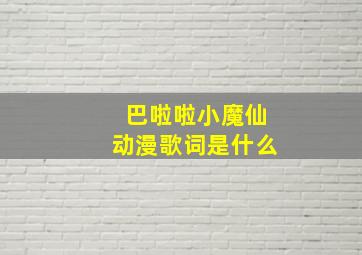 巴啦啦小魔仙
动漫歌词是什么